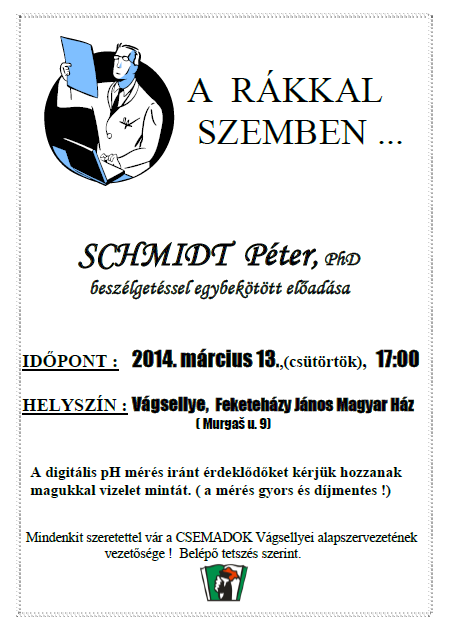 A RÁKKAL SZEMBEN ...

SCHMIDT Péter, PhD
beszélgetéssel egybekötött előadása

IDŐPONT : 2014. március 13.,(csütörtök), 17:00

HELYSZÍN : Vágsellye, Feketeházy János Magyar Ház
( Murgaš u. 9)

A digitális pH mérés iránt érdeklődőket kérjük hozzanak magukkal vizelet mintát. ( a mérés gyors és díjmentes !)

Mindenkit szeretettel vár a CSEMADOK Vágsellyei alapszervezetének vezetősége ! Belépő tetszés szerint.